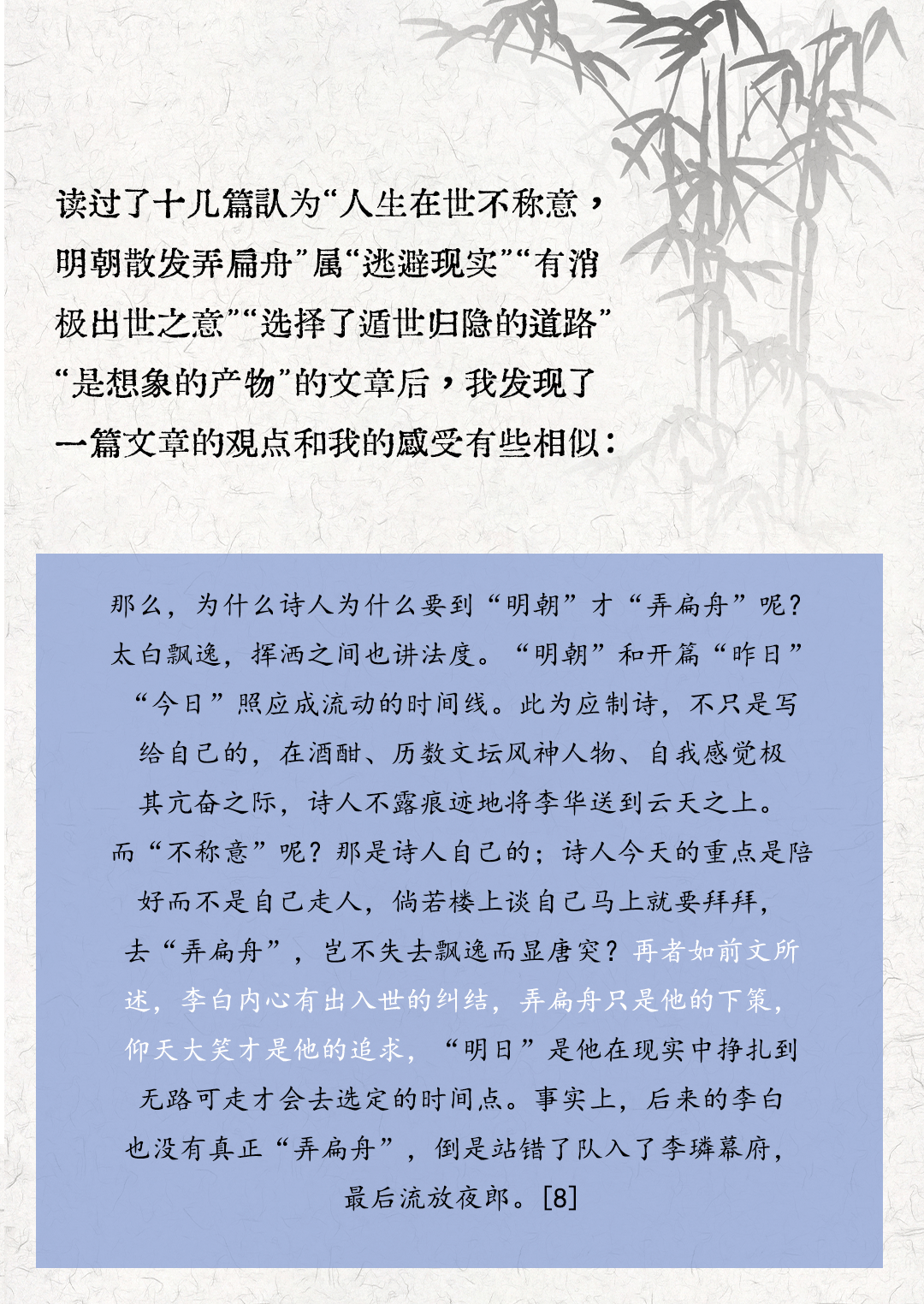 读过了十几篇认为“人生在世不称意，明朝散发弄扁舟”属“逃避现实”“有消极出世之意”“选择了遁世归隐的道路”“是想象的产物”的文章后，我发现了一篇文章的观点和我的感受有些相似：

那么，为什么诗人为什么要到“明朝”才“弄扁舟”呢？太白飘逸，挥洒之间也讲法度。“明朝”和开篇“昨日”“今日”照应成流动的时间线。此为应制诗，不只是写给自己的，在酒酣、历数文坛风神人物、自我感觉极其亢奋之际，诗人不露痕迹地将李华送到云天之上。而“不称意”呢？那是诗人自己的；诗人今天的重点是陪好而不是自己走人，倘若楼上谈自己马上就要拜拜，去“弄扁舟”，岂不失去飘逸而显唐突？再者如前文所述，李白内心有出入世的纠结，弄扁舟只是他的下策，仰天大笑才是他的追求，“明日”是他在现实中挣扎到无路可走才会去选定的时间点。事实上，后来的李白也没有真正“弄扁舟”，倒是站错了队入了李璘幕府，最后流放夜郎。[8]